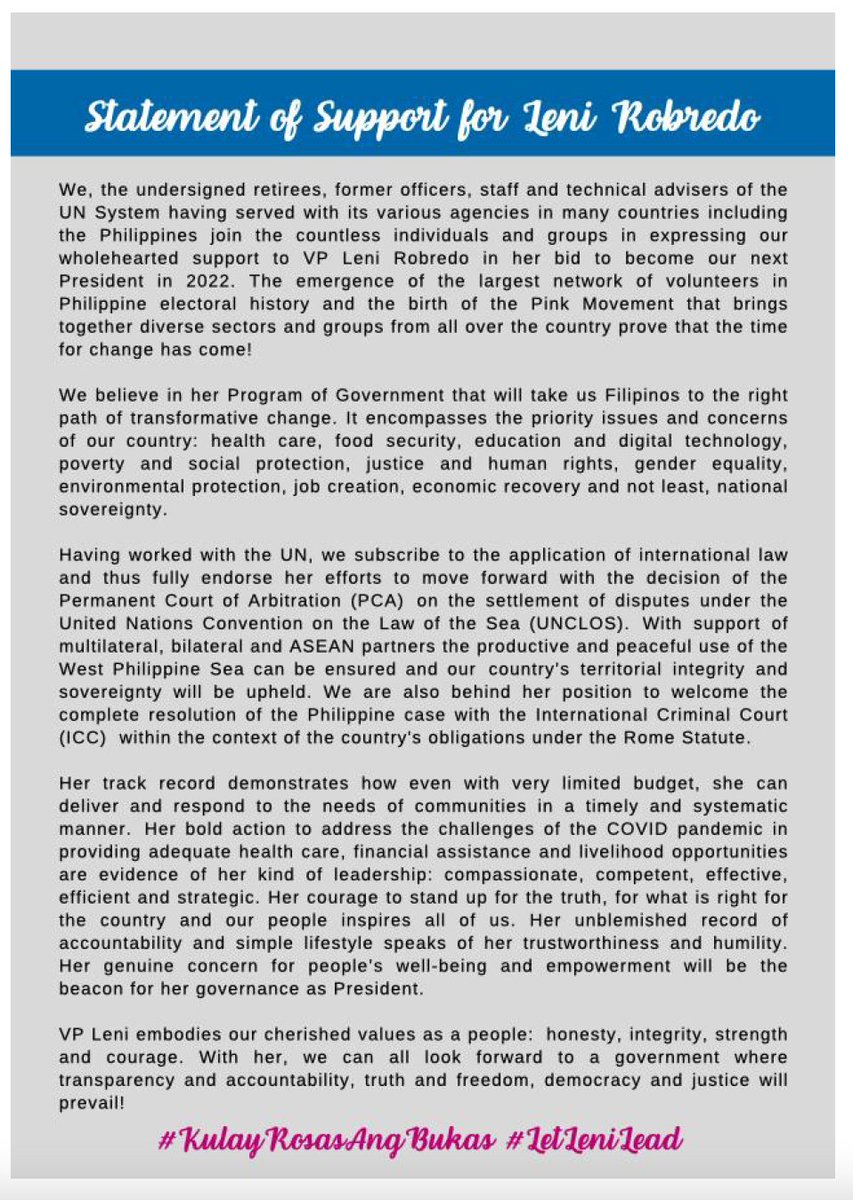 Statement of Support for Leni Robredo

We, the undersigned retirees, former officers, staff and technical advisers of the UN System having served with its various agencies in many countries including the Philippines join the countless individuals and groups in expressing our wholehearted support to VP Leni Robredo in her bid to become our next President in 2022. The emergence of the largest network of volunteers in Philippine electoral history and the birth of the Pink Movement that brings together diverse sectors and groups from all over the country prove that the time for change has come!

We believe in her Program of Government that will take us Filipinos to the right path of transformative change. It encompasses the priority issues and concerns of our country: health care, food security, education and digital technology, poverty and social protection, justice and human rights, gender equality, environmental protection, job creation, economic recovery and not least, national sovereignty.

Having worked with the UN, we subscribe to the application of international law and thus fully endorse her efforts to move forward with the decision of the Permanent Court of Arbitration (PCA) on the settlement of disputes under the United Nations Convention on the Law of the Sea (UNCLOS). With support of multilateral, bilateral and ASEAN partners the productive and peaceful use of the West Philippine Sea can be ensured and our country's territorial integrity and sovereignty will be upheld. We are also behind her position to welcome the complete resolution of the Philippine case with the International Criminal Court (ICC) within the context of the country's obligations under the Rome Statute.

Her track record demonstrates how even with very limited budget, she can deliver and respond to the needs of communities in a timely and systematic manner. Her bold action to address the challenges of the COVID pandemic in providing adequate health care, financial assistance and livelihood opportunities are evidence of her kind of leadership: compassionate, competent, effective, efficient and strategic. Her courage to stand up for the truth, for what is right for the country and our people inspires all of us. Her unblemished record of accountability and simple lifestyle speaks of her trustworthiness and humility. Her genuine concern for people's well-being and empowerment will be the beacon for her governance as President.

VP Leni embodies our cherished values as a people: honesty, integrity, strength and courage. With her, we can all look forward to a government where transparency and accountability, truth and freedom, democracy and justice will prevail!

#KulayRosasAngBukas #LetLeniLead